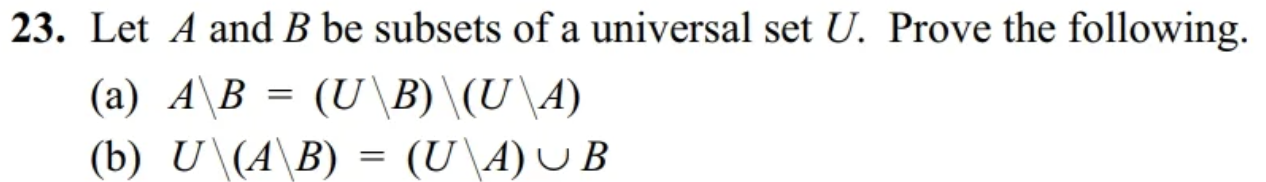 23. Let $A$ and $B$ be subsets of a universal set $U$. Prove the following.

(a) $A \setminus B = (U \setminus B) \setminus (U \setminus A)$

(b) $U \setminus (A \setminus B) = (U \setminus A) \cup B$